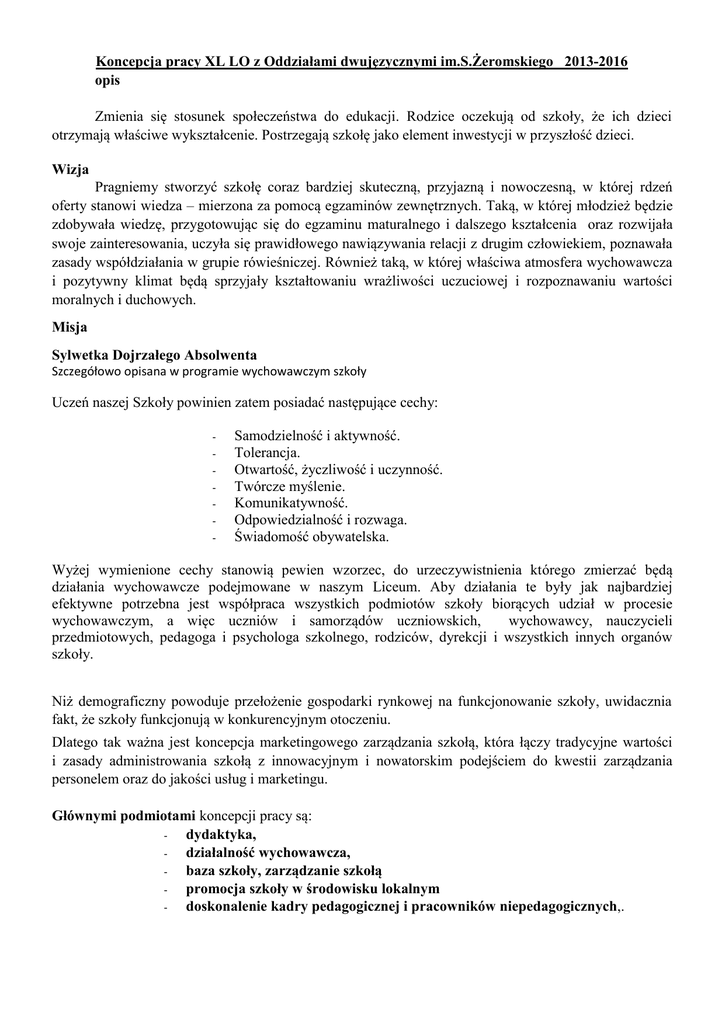 Koncepcja pracy XL LO z Oddziałami dwujęzycznymi im.S.Żeromskiego 2013-2016
opis

Zmienia się stosunek społeczeństwa do edukacji. Rodzice oczekują od szkoły, że ich dzieci otrzymają właściwe wykształcenie. Postrzegają szkołę jako element inwestycji w przyszłość dzieci.

Wizja
Pragniemy stworzyć szkołę coraz bardziej skuteczną, przyjazną i nowoczesną, w której rdzeń oferty stanowi wiedza – mierzona za pomocą egzaminów zewnętrznych. Taką, w której młodzież będzie zdobywała wiedzę, przygotowując się do egzaminu maturalnego i dalszego kształcenia oraz rozwijała swoje zainteresowania, uczyła się prawidłowego nawiązywania relacji z drugim człowiekiem, poznawała zasady współdziałania w grupie rówieśniczej. Również taką, w której właściwa atmosfera wychowawcza i pozytywny klimat będą sprzyjały kształtowaniu wrażliwości uczuciowej i rozpoznawaniu wartości moralnych i duchowych.

Misja

Sylwetka Dojrzałego Absolwenta
Szczegółowo opisana w programie wychowawczym szkoły

Uczeń naszej Szkoły powinien zatem posiadać następujące cechy:

- Samodzielność i aktywność.
- Tolerancja.
- Otwartość, życzliwość i uczynność.
- Twórcze myślenie.
- Komunikatywność.
- Odpowiedzialność i rozwaga.
- Świadomość obywatelska.

Wyżej wymienione cechy stanowią pewien wzorzec, do urzeczywistnienia którego zmierzać będą działania wychowawcze podejmowane w naszym Liceum. Aby działania te były jak najbardziej efektywne potrzebna jest współpraca wszystkich podmiotów szkoły biorących udział w procesie wychowawczym, a więc uczniów i samorządów uczniowskich, wychowawcy, nauczycieli przedmiotowych, pedagoga i psychologa szkolnego, rodziców, dyrekcji i wszystkich innych organów szkoły.

Niż demograficzny powoduje przełożenie gospodarki rynkowej na funkcjonowanie szkoły, uwidacznia fakt, że szkoły funkcjonują w konkurencyjnym otoczeniu.

Dlatego tak ważna jest koncepcja marketingowego zarządzania szkołą, która łączy tradycyjne wartości i zasady administrowania szkołą z innowacyjnym i nowatorskim podejściem do kwestii zarządzania personelem oraz do jakości usług i marketingu.

Głównymi podmiotami koncepcji pracy są:
- dydaktyka,
- działalność wychowawcza,
- baza szkoły, zarządzanie szkołą
- promocja szkoły w środowisku lokalnym
- doskonalenie kadry pedagogicznej i pracowników niepedagogicznych,.